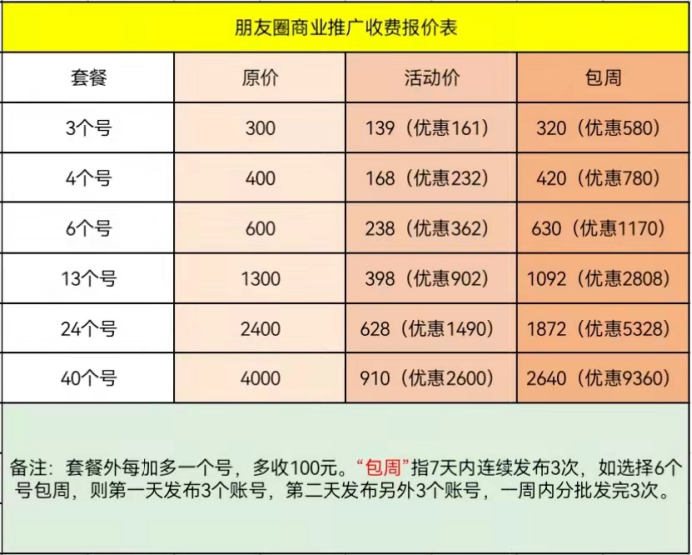 朋友圈商业推广收费报价表

| 套餐 | 原价 | 活动价 | 包周 |
|---|---|---|---|
| 3个号 | 300 | 139（优惠161） | 320（优惠580） |
| 4个号 | 400 | 168（优惠232） | 420（优惠780） |
| 6个号 | 600 | 238（优惠362） | 630（优惠1170） |
| 13个号 | 1300 | 398（优惠902） | 1092（优惠2808） |
| 24个号 | 2400 | 628（优惠1490） | 1872（优惠5328） |
| 40个号 | 4000 | 910（优惠2600） | 2640（优惠9360） |

备注：套餐外每加多一个号，多收100元。“包周”指7天内连续发布3次，如选择6个号包周，则第一天发布3个账号，第二天发布另外3个账号，一周内分批发完3次。